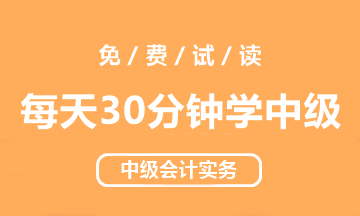 免 / 费 / 试 / 读

每天30分钟学中级

中级会计实务